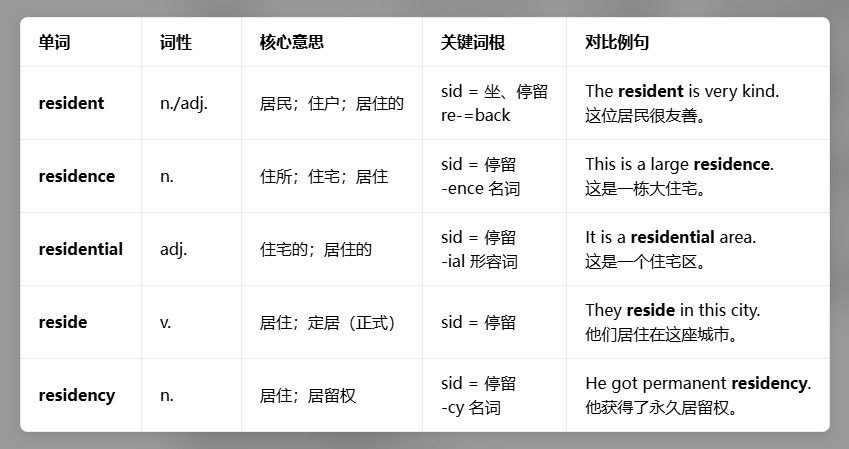 | 单词 | 词性 | 核心意思 | 关键词根 | 对比例句 |
|---|---|---|---|---|
| resident | n./adj. | 居民；住户；居住的 | sid = 坐、停留 re-=back | The resident is very kind. 这位居民很友善。 |
| residence | n. | 住所；住宅；居住 | sid = 停留 -ence 名词 | This is a large residence. 这是一栋大住宅。 |
| residential | adj. | 住宅的；居住的 | sid = 停留 -ial 形容词 | It is a residential area. 这是一个住宅区。 |
| reside | v. | 居住；定居（正式） | sid = 停留 | They reside in this city. 他们居住在这座城市。 |
| residency | n. | 居住；居留权 | sid = 停留 -cy 名词 | He got permanent residency. 他获得了永久居留权。 |